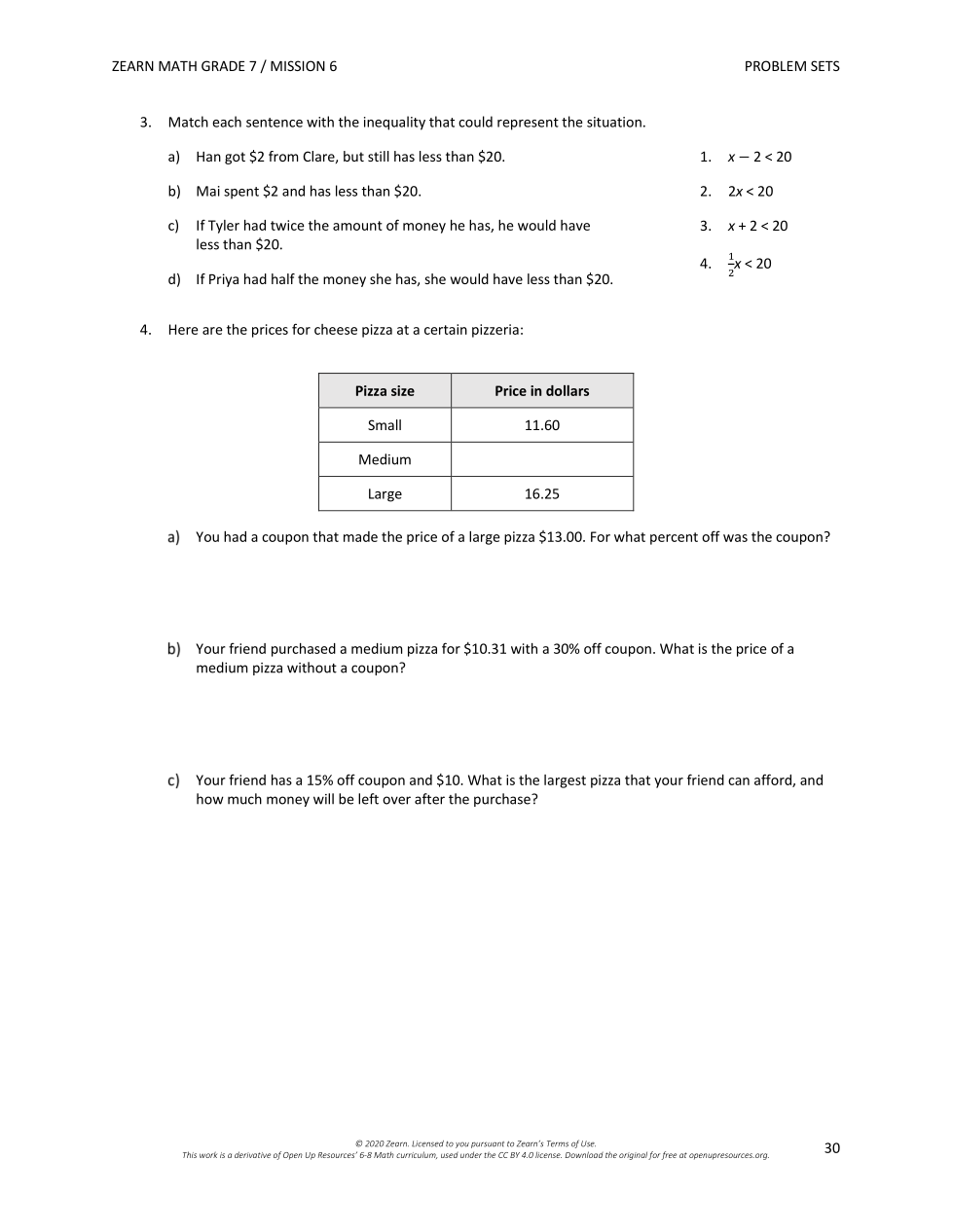 ZEARN MATH GRADE 7 / MISSION 6

PROBLEM SETS

3. Match each sentence with the inequality that could represent the situation.

a) Han got \$2 from Clare, but still has less than \$20.

b) Mai spent \$2 and has less than \$20.

c) If Tyler had twice the amount of money he has, he would have less than \$20.

d) If Priya had half the money she has, she would have less than \$20.

1. $x - 2 < 20$

2. $2x < 20$

3. $x + 2 < 20$

4. $\frac{1}{2}x < 20$

4. Here are the prices for cheese pizza at a certain pizzeria:

| Pizza size | Price in dollars |
|---|---|
| Small | 11.60 |
| Medium | |
| Large | 16.25 |

a) You had a coupon that made the price of a large pizza \$13.00. For what percent off was the coupon?

b) Your friend purchased a medium pizza for \$10.31 with a 30% off coupon. What is the price of a medium pizza without a coupon?

c) Your friend has a 15% off coupon and \$10. What is the largest pizza that your friend can afford, and how much money will be left over after the purchase?

© 2020 Zearn. Licensed to you pursuant to Zearn's Terms of Use.
This work is a derivative of Open Up Resources' 6-8 Math curriculum, used under the CC BY 4.0 license. Download the original for free at openupresources.org.

30